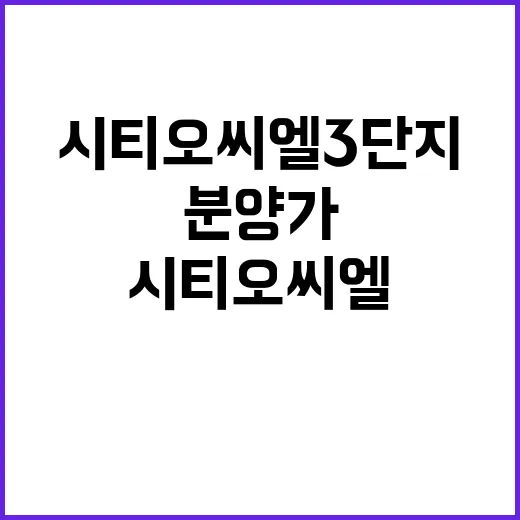 시티오씨엘3단지
분양가
시티오씨엘